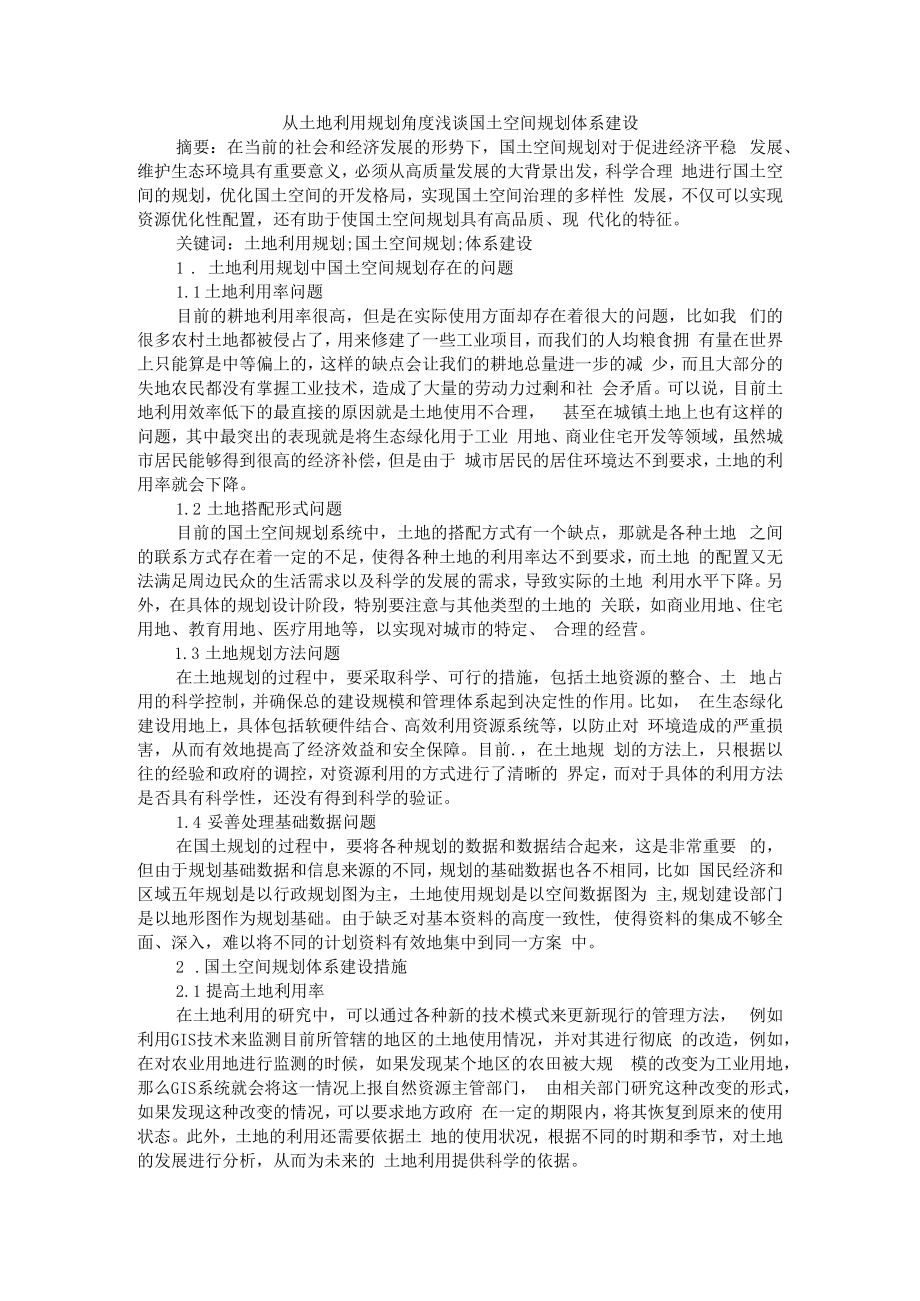 从土地利用规划角度浅谈国土空间规划体系建设

摘要：在当前的社会和经济发展的形势下，国土空间规划对于促进经济平稳 发展、维护生态环境具有重要意义，必须从高质量发展的大背景出发，科学合理 地进行国土空间的规划，优化国土空间的开发格局，实现国土空间治理的多样性 发展，不仅可以实现资源优化性配置，还有助于使国土空间规划具有高品质、现 代化的特征。

关键词：土地利用规划;国土空间规划;体系建设

1 . 土地利用规划中国土空间规划存在的问题

1.1土地利用率问题

目前的耕地利用率很高，但是在实际使用方面却存在着很大的问题，比如我 们的很多农村土地都被侵占了，用来修建了一些工业项目，而我们的人均粮食拥 有量在世界上只能算是中等偏上的，这样的缺点会让我们的耕地总量进一步的减 少，而且大部分的失地农民都没有掌握工业技术，造成了大量的劳动力过剩和社 会矛盾。可以说，目前土地利用效率低下的最直接的原因就是土地使用不合理， 甚至在城镇土地上也有这样的问题，其中最突出的表现就是将生态绿化用于工业 用地、商业住宅开发等领域，虽然城市居民能够得到很高的经济补偿，但是由于 城市居民的居住环境达不到要求，土地的利用率就会下降。

1.2 土地搭配形式问题

目前的国土空间规划系统中，土地的搭配方式有一个缺点，那就是各种土地 之间的联系方式存在着一定的不足，使得各种土地的利用率达不到要求，而土地 的配置又无法满足周边民众的生活需求以及科学的发展的需求，导致实际的土地 利用水平下降。另外，在具体的规划设计阶段，特别要注意与其他类型的土地的 关联，如商业用地、住宅用地、教育用地、医疗用地等，以实现对城市的特定、 合理的经营。

1.3 土地规划方法问题

在土地规划的过程中，要采取科学、可行的措施，包括土地资源的整合、土 地占用的科学控制，并确保总的建设规模和管理体系起到决定性的作用。比如， 在生态绿化建设用地上，具体包括软硬件结合、高效利用资源系统等，以防止对 环境造成的严重损害，从而有效地提高了经济效益和安全保障。目前.，在土地规 划的方法上，只根据以往的经验和政府的调控，对资源利用的方式进行了清晰的 界定，而对于具体的利用方法是否具有科学性，还没有得到科学的验证。

1.4 妥善处理基础数据问题

在国土规划的过程中，要将各种规划的数据和数据结合起来，这是非常重要 的，但由于规划基础数据和信息来源的不同，规划的基础数据也各不相同，比如 国民经济和区域五年规划是以行政规划图为主，土地使用规划是以空间数据图为 主,规划建设部门是以地形图作为规划基础。由于缺乏对基本资料的高度一致性, 使得资料的集成不够全面、深入，难以将不同的计划资料有效地集中到同一方案 中。

2 .国土空间规划体系建设措施

2.1提高土地利用率

在土地利用的研究中，可以通过各种新的技术模式来更新现行的管理方法， 例如利用GIS技术来监测目前所管辖的地区的土地使用情况，并对其进行彻底 的改造，例如，在对农业用地进行监测的时候，如果发现某个地区的农田被大规 模的改变为工业用地，那么GIS系统就会将这一情况上报自然资源主管部门， 由相关部门研究这种改变的形式，如果发现这种改变的情况，可以要求地方政府 在一定的期限内，将其恢复到原来的使用状态。此外，土地的利用还需要依据土 地的使用状况，根据不同的时期和季节，对土地的发展进行分析，从而为未来的 土地利用提供科学的依据。